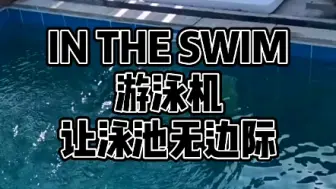 IN THE SWIM
游泳机
让泳池无边际